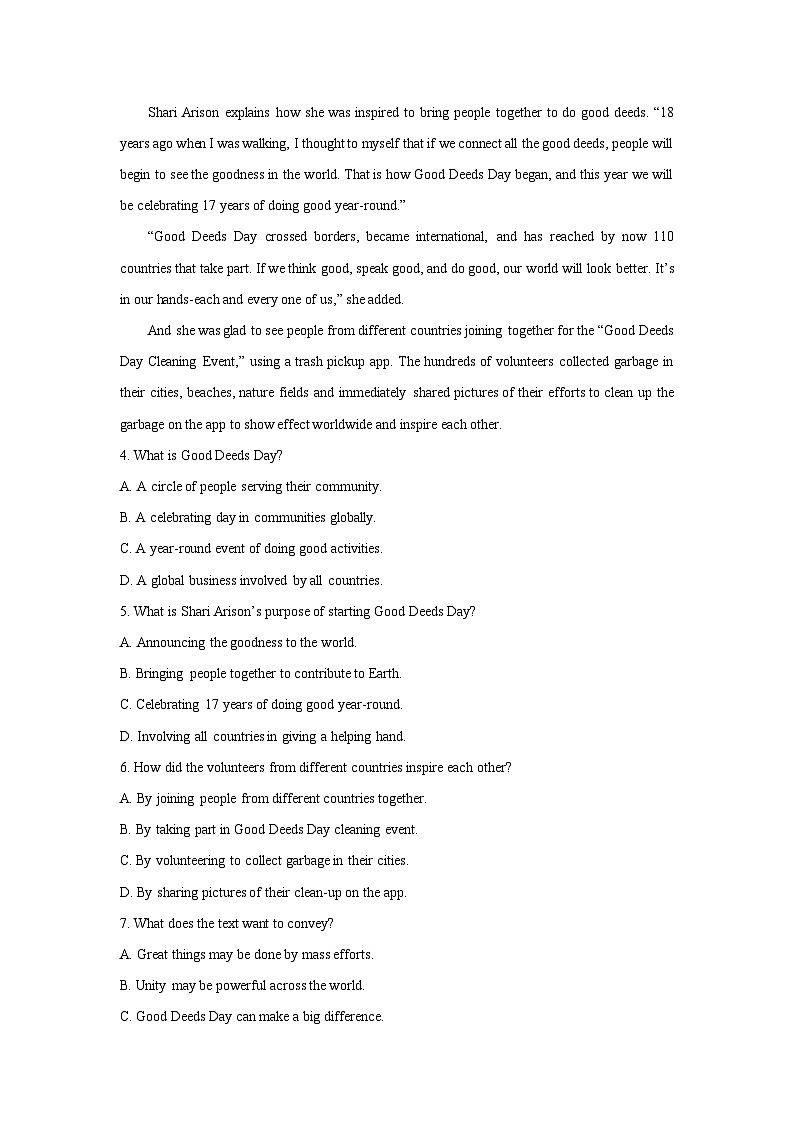 Shari Arison explains how she was inspired to bring people together to do good deeds. “18 years ago when I was walking, I thought to myself that if we connect all the good deeds, people will begin to see the goodness in the world. That is how Good Deeds Day began, and this year we will be celebrating 17 years of doing good year-round.”

“Good Deeds Day crossed borders, became international, and has reached by now 110 countries that take part. If we think good, speak good, and do good, our world will look better. It’s in our hands-each and every one of us,” she added.

And she was glad to see people from different countries joining together for the “Good Deeds Day Cleaning Event,” using a trash pickup app. The hundreds of volunteers collected garbage in their cities, beaches, nature fields and immediately shared pictures of their efforts to clean up the garbage on the app to show effect worldwide and inspire each other.

4. What is Good Deeds Day?

A. A circle of people serving their community.

B. A celebrating day in communities globally.

C. A year-round event of doing good activities.

D. A global business involved by all countries.

5. What is Shari Arison’s purpose of starting Good Deeds Day?

A. Announcing the goodness to the world.

B. Bringing people together to contribute to Earth.

C. Celebrating 17 years of doing good year-round.

D. Involving all countries in giving a helping hand.

6. How did the volunteers from different countries inspire each other?

A. By joining people from different countries together.

B. By taking part in Good Deeds Day cleaning event.

C. By volunteering to collect garbage in their cities.

D. By sharing pictures of their clean-up on the app.

7. What does the text want to convey?

A. Great things may be done by mass efforts.

B. Unity may be powerful across the world.

C. Good Deeds Day can make a big difference.